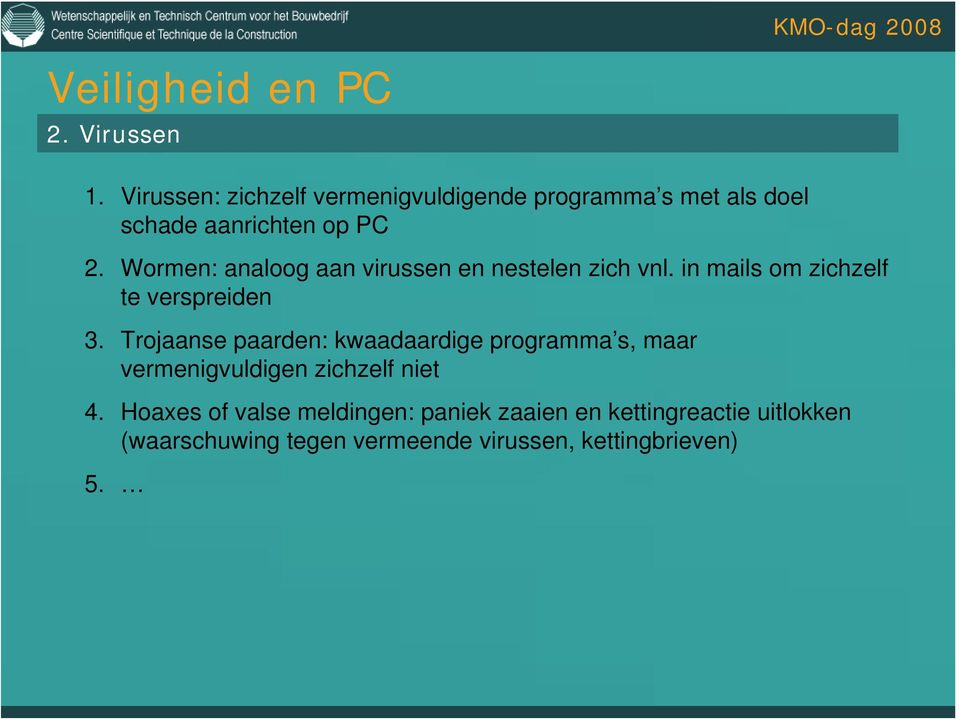 Wetenschappelijk en Technisch Centrum voor het Bouwbedrijf
Centre Scientifique et Technique de la Construction

KMO-dag 2008

Veiligheid en PC

2. Virussen

1. Virussen: zichzelf vermenigvuldigende programma's met als doel schade aanrichten op PC

2. Wormen: analoog aan virussen en nestelen zich vnl. in mails om zichzelf te verspreiden

3. Trojaanse paarden: kwaadaardige programma's, maar vermenigvuldigen zichzelf niet

4. Hoaxes of valse meldingen: paniek zaaien en kettingreactie uitlokken (waarschuwing tegen vermeende virussen, kettingbrieven)

5. …